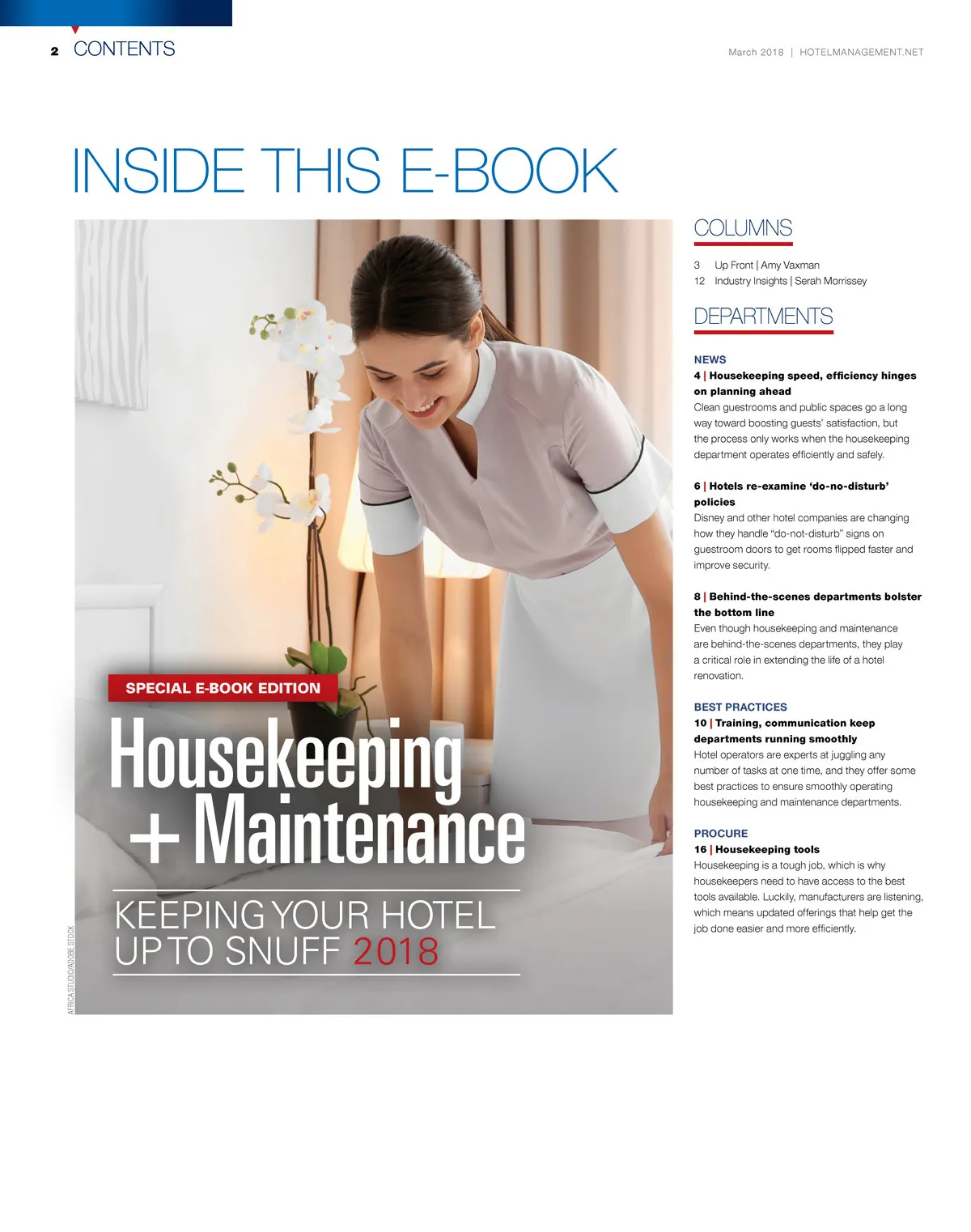 2 CONTENTS

March 2018 | HOTELMANAGEMENT.NET

INSIDE THIS E-BOOK

SPECIAL E-BOOK EDITION

Housekeeping + Maintenance

KEEPING YOUR HOTEL UP TO SNUFF 2018

AFRICA STUDIO/ADOBE STOCK

COLUMNS

3 Up Front | Amy Vaxman
12 Industry Insights | Serah Morrissey

DEPARTMENTS

NEWS
4 | Housekeeping speed, efficiency hinges on planning ahead
Clean guestrooms and public spaces go a long way toward boosting guests' satisfaction, but the process only works when the housekeeping department operates efficiently and safely.

6 | Hotels re-examine 'do-no-disturb' policies
Disney and other hotel companies are changing how they handle "do-not-disturb" signs on guestroom doors to get rooms flipped faster and improve security.

8 | Behind-the-scenes departments bolster the bottom line
Even though housekeeping and maintenance are behind-the-scenes departments, they play a critical role in extending the life of a hotel renovation.

BEST PRACTICES
10 | Training, communication keep departments running smoothly
Hotel operators are experts at juggling any number of tasks at one time, and they offer some best practices to ensure smoothly operating housekeeping and maintenance departments.

PROCURE
16 | Housekeeping tools
Housekeeping is a tough job, which is why housekeepers need to have access to the best tools available. Luckily, manufacturers are listening, which means updated offerings that help get the job done easier and more efficiently.